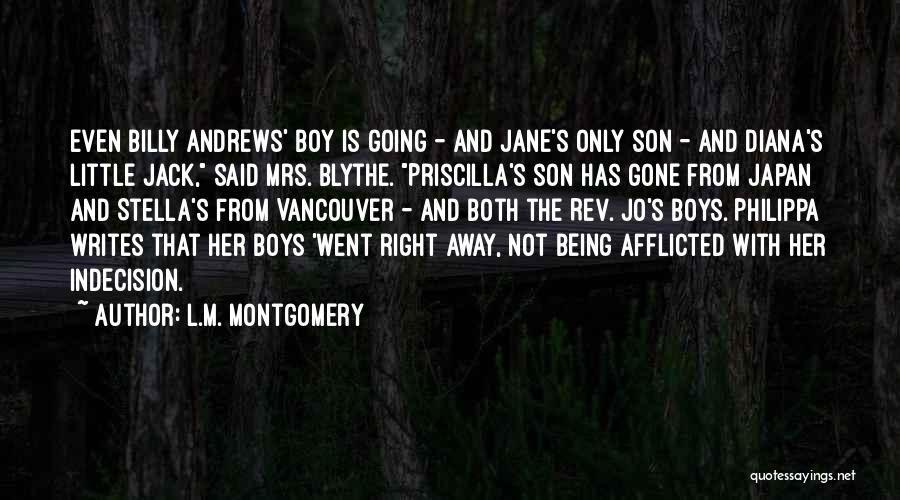 EVEN BILLY ANDREWS' BOY IS GOING - AND JANE'S ONLY SON - AND DIANA'S LITTLE JACK," SAID MRS. BLYTHE. "PRISCILLA'S SON HAS GONE FROM JAPAN AND STELLA'S FROM VANCOUVER - AND BOTH THE REV. JO'S BOYS. PHILIPPA WRITES THAT HER BOYS 'WENT RIGHT AWAY, NOT BEING AFFLICTED WITH HER INDECISION.

~ AUTHOR: L.M. MONTGOMERY

quotessayings.net